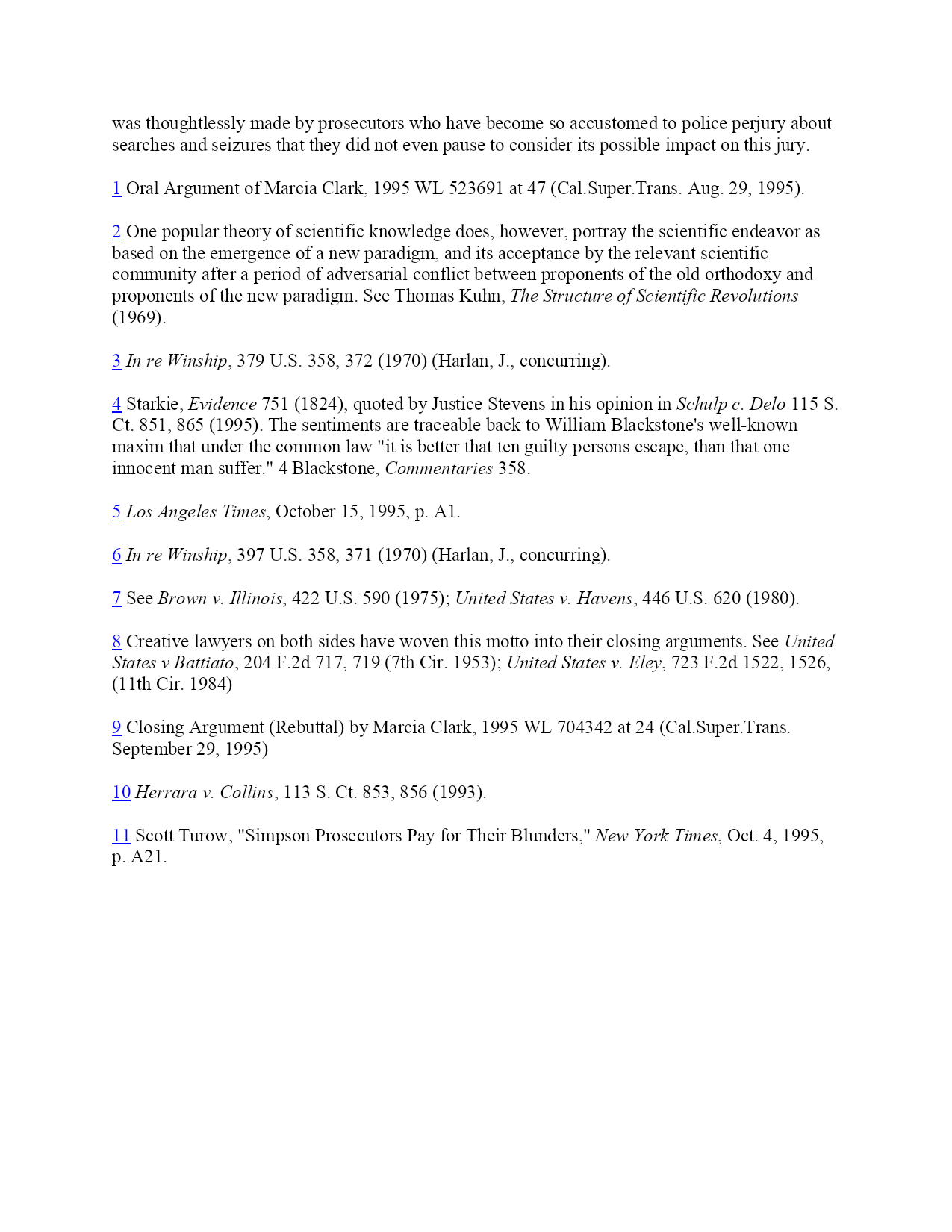 was thoughtlessly made by prosecutors who have become so accustomed to police perjury about searches and seizures that they did not even pause to consider its possible impact on this jury.

1 Oral Argument of Marcia Clark, 1995 WL 523691 at 47 (Cal.Super.Trans. Aug. 29, 1995).

2 One popular theory of scientific knowledge does, however, portray the scientific endeavor as based on the emergence of a new paradigm, and its acceptance by the relevant scientific community after a period of adversarial conflict between proponents of the old orthodoxy and proponents of the new paradigm. See Thomas Kuhn, The Structure of Scientific Revolutions (1969).

3 In re Winship, 379 U.S. 358, 372 (1970) (Harlan, J., concurring).

4 Starkie, Evidence 751 (1824), quoted by Justice Stevens in his opinion in Schulp c. Delo 115 S. Ct. 851, 865 (1995). The sentiments are traceable back to William Blackstone's well-known maxim that under the common law "it is better that ten guilty persons escape, than that one innocent man suffer." 4 Blackstone, Commentaries 358.

5 Los Angeles Times, October 15, 1995, p. A1.

6 In re Winship, 397 U.S. 358, 371 (1970) (Harlan, J., concurring).

7 See Brown v. Illinois, 422 U.S. 590 (1975); United States v. Havens, 446 U.S. 620 (1980).

8 Creative lawyers on both sides have woven this motto into their closing arguments. See United States v Battiato, 204 F.2d 717, 719 (7th Cir. 1953); United States v. Eley, 723 F.2d 1522, 1526, (11th Cir. 1984)

9 Closing Argument (Rebuttal) by Marcia Clark, 1995 WL 704342 at 24 (Cal.Super.Trans. September 29, 1995)

10 Herrara v. Collins, 113 S. Ct. 853, 856 (1993).

11 Scott Turow, "Simpson Prosecutors Pay for Their Blunders," New York Times, Oct. 4, 1995, p. A21.